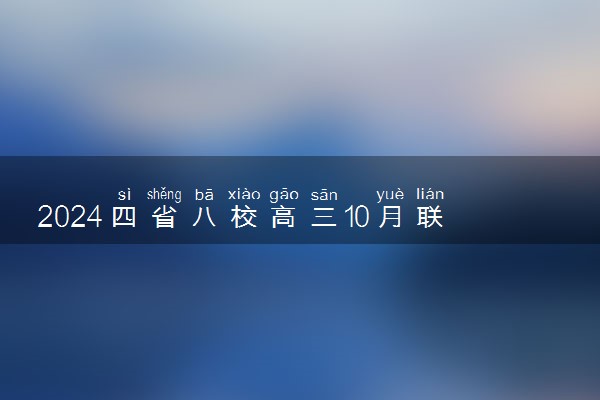 sì shěng bā xiào gāo sān yuè lián
2024四省八校高三10月联